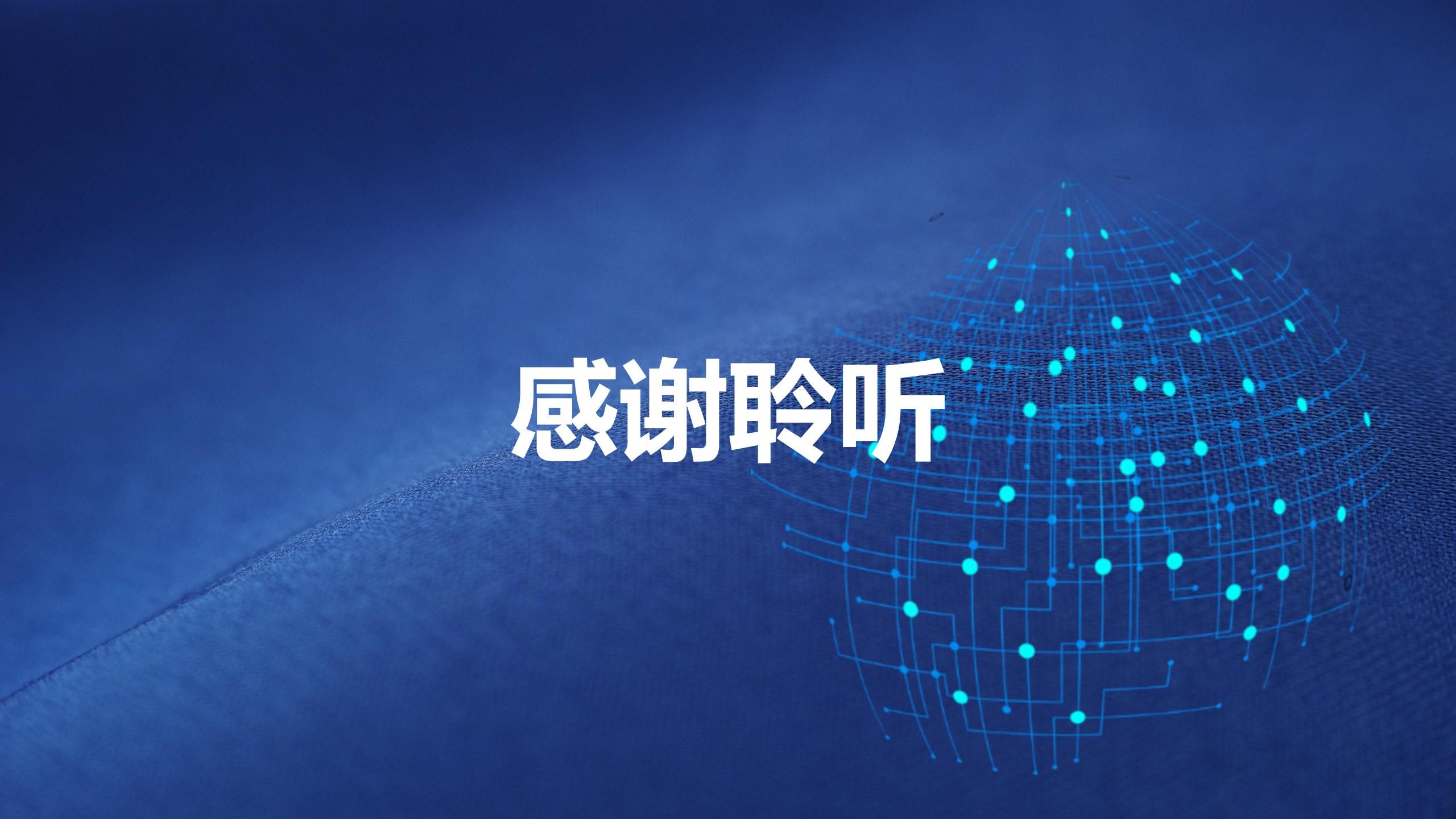 感谢聆听